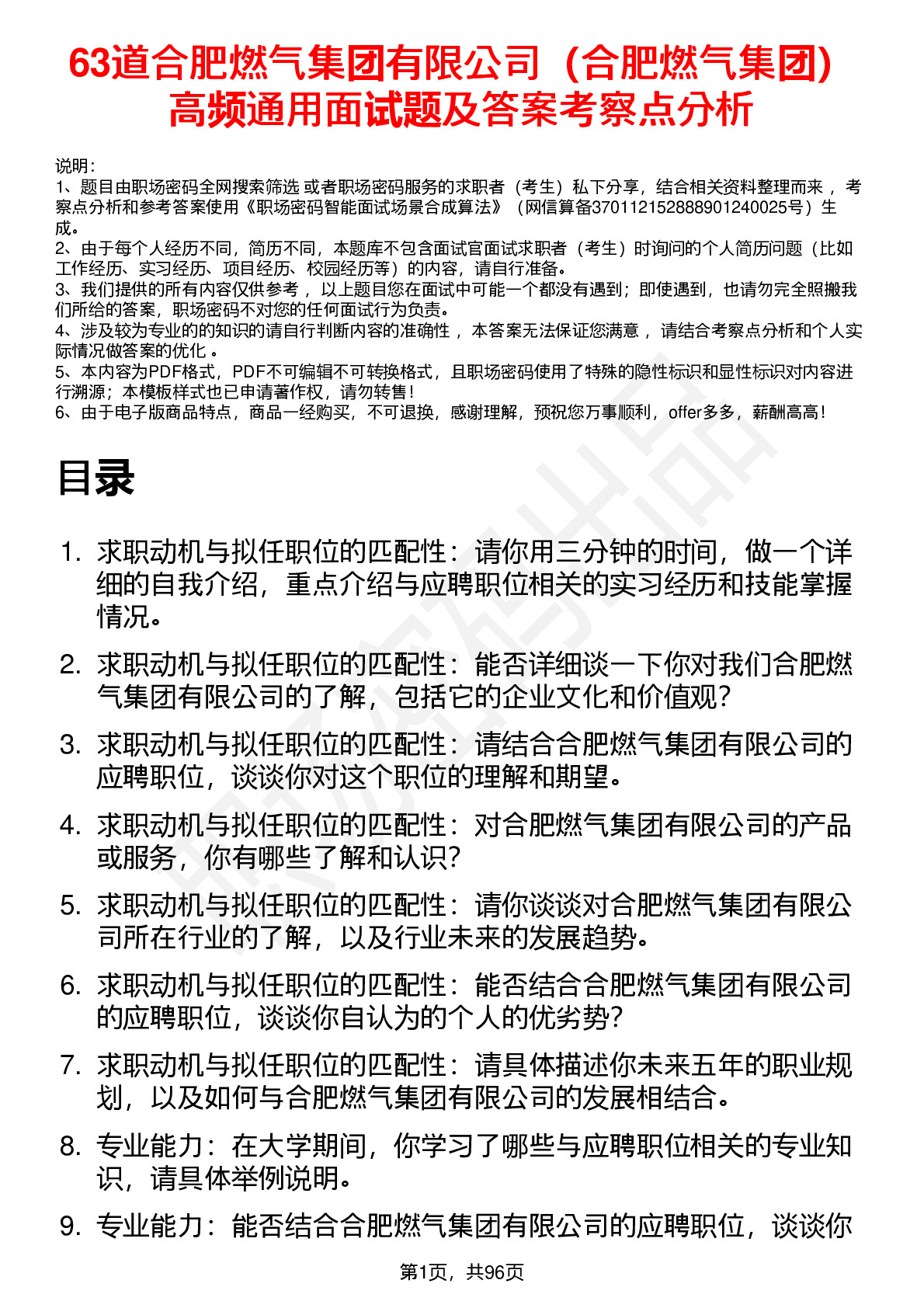 63道合肥燃气集团有限公司（合肥燃气集团）高频通用面试题及答案考察点分析

说明：
1、题目由职场密码全网搜索筛选 或者职场密码服务的求职者（考生）私下分享，结合相关资料整理而来， 考察点分析和参考答案使用《职场密码智能面试场景合成算法》（网信算备370112152888901240025号）生成。
2、由于每个人经历不同，简历不同，本题库不包含面试官面试求职者（考生）时询问的个人简历问题（比如工作经历、实习经历、项目经历、校园经历等）的内容，请自行准备。
3、我们提供的所有内容仅供参考， 以上题目您在面试中可能一个都没有遇到；即使遇到，也请勿完全照搬我们所给的答案，职场密码不对您的任何面试行为负责。
4、涉及较为专业的的知识的请自行判断内容的准确性， 本答案无法保证您满意， 请结合考察点分析和个人实际情况做答案的优化 。
5、本内容为PDF格式，PDF不可编辑不可转换格式，且职场密码使用了特殊的隐性标识和显性标识对内容进行溯源；本模板样式也已申请著作权，请勿转售！
6、由于电子版商品特点，商品一经购买，不可退换，感谢理解，预祝您万事顺利，offer多多，薪酬高高！

目录

1. 求职动机与拟任职位的匹配性：请你用三分钟的时间，做一个详细的自我介绍，重点介绍与应聘职位相关的实习经历和技能掌握情况。
2. 求职动机与拟任职位的匹配性：能否详细谈一下你对我们合肥燃气集团有限公司的了解，包括它的企业文化和价值观？
3. 求职动机与拟任职位的匹配性：请结合合肥燃气集团有限公司的应聘职位，谈谈你对这个职位的理解和期望。
4. 求职动机与拟任职位的匹配性：对合肥燃气集团有限公司的产品或服务，你有哪些了解和认识？
5. 求职动机与拟任职位的匹配性：请你谈谈对合肥燃气集团有限公司所在行业的了解，以及行业未来的发展趋势。
6. 求职动机与拟任职位的匹配性：能否结合合肥燃气集团有限公司的应聘职位，谈谈你自认为的个人的优劣势？
7. 求职动机与拟任职位的匹配性：请具体描述你未来五年的职业规划，以及如何与合肥燃气集团有限公司的发展相结合。
8. 专业能力：在大学期间，你学习了哪些与应聘职位相关的专业知识，请具体举例说明。
9. 专业能力：能否结合合肥燃气集团有限公司的应聘职位，谈谈你

第1页，共96页